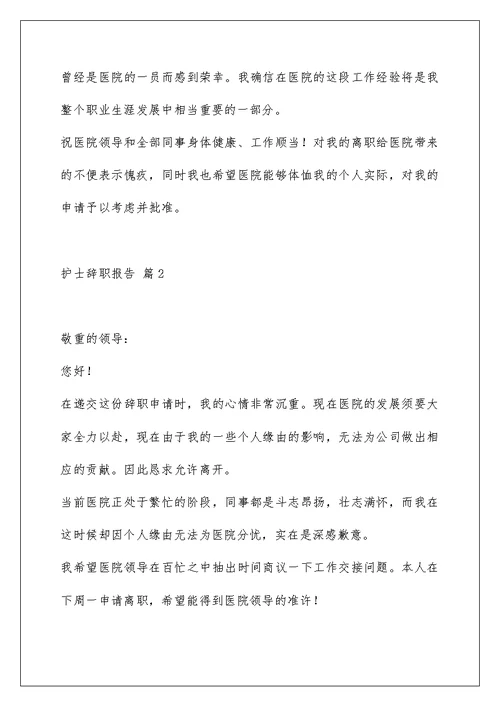 曾经是医院的一员而感到荣幸。我确信在医院的这段工作经验将是我整个职业生涯发展中相当重要的一部分。

祝医院领导和全部同事身体健康、工作顺当！对我的离职给医院带来的不便表示愧疚，同时我也希望医院能够体恤我的个人实际，对我的申请予以考虑并批准。

护士辞职报告 篇2

敬重的领导：

您好！

在递交这份辞职申请时，我的心情非常沉重。现在医院的发展须要大家全力以赴，现在由于我的一些个人缘由的影响，无法为公司做出相应的贡献。因此恳求允许离开。

当前医院正处于繁忙的阶段，同事都是斗志昂扬，壮志满怀，而我在这时候却因个人缘由无法为医院分忧，实在是深感歉意。

我希望医院领导在百忙之中抽出时间商议一下工作交接问题。本人在下周一申请离职，希望能得到医院领导的准许！